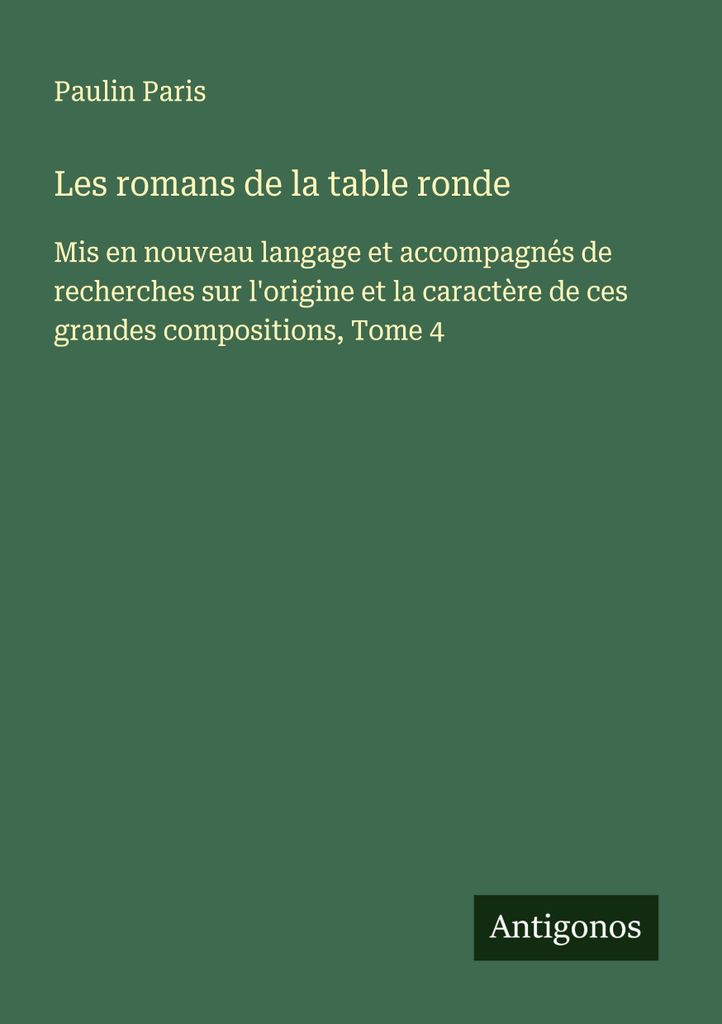 Paulin Paris

Les romans de la table ronde

Mis en nouveau langage et accompagnés de recherches sur l'origine et la caractère de ces grandes compositions, Tome 4

Antigonos